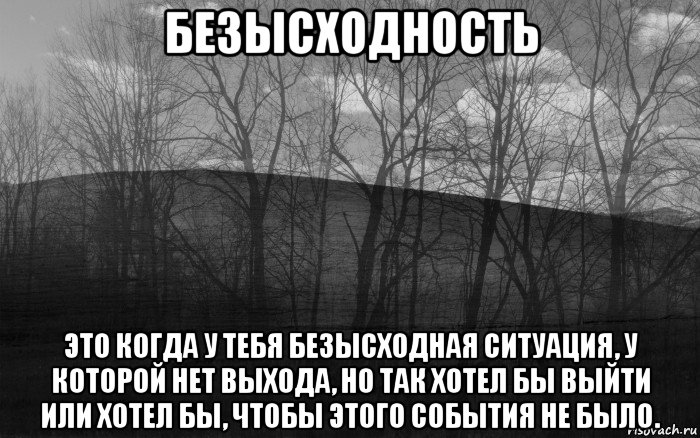 БЕЗЫСХОДНОСТЬ

ЭТО КОГДА У ТЕБЯ БЕЗЫСХОДНАЯ СИТУАЦИЯ, У КОТОРОЙ НЕТ ВЫХОДА, НО ТАК ХОТЕЛ БЫ ВЫЙТИ ИЛИ ХОТЕЛ БЫ, ЧТОБЫ ЭТОГО СОБЫТИЯ НЕ БЫЛО.

risovach.ru